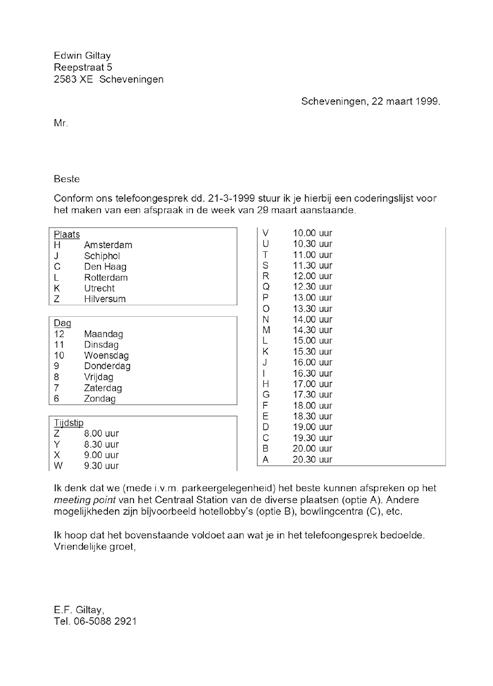 Edwin Giltay
Reepstraat 5
2583 XE Scheveningen

Scheveningen, 22 maart 1999.

Mr.

Beste

Conform ons telefoongesprek dd. 21-3-1999 stuur ik je hierbij een coderingslijst voor het maken van een afspraak in de week van 29 maart aanstaande.

Plaats
H Amsterdam
J Schiphol
C Den Haag
L Rotterdam
K Utrecht
Z Hilversum

Dag
12 Maandag
11 Dinsdag
10 Woensdag
9 Donderdag
8 Vrijdag
7 Zaterdag
6 Zondag

Tijdstip
Z 8.00 uur
Y 8.30 uur
X 9.00 uur
W 9.30 uur

V 10.00 uur
U 10.30 uur
T 11.00 uur
S 11.30 uur
R 12.00 uur
Q 12.30 uur
P 13.00 uur
O 13.30 uur
N 14.00 uur
M 14.30 uur
L 15.00 uur
K 15.30 uur
J 16.00 uur
I 16.30 uur
H 17.00 uur
G 17.30 uur
F 18.00 uur
E 18.30 uur
D 19.00 uur
C 19.30 uur
B 20.00 uur
A 20.30 uur

Ik denk dat we (mede i.v.m. parkeergelegenheid) het beste kunnen afspreken op het meeting point van het Centraal Station van de diverse plaatsen (optie A). Andere mogelijkheden zijn bijvoorbeeld hotellobby's (optie B), bowlingcentra (C), etc.

Ik hoop dat het bovenstaande voldoet aan wat je in het telefoongesprek bedoelde.
Vriendelijke groet,

E.F. Giltay,
Tel. 06-5088 2921